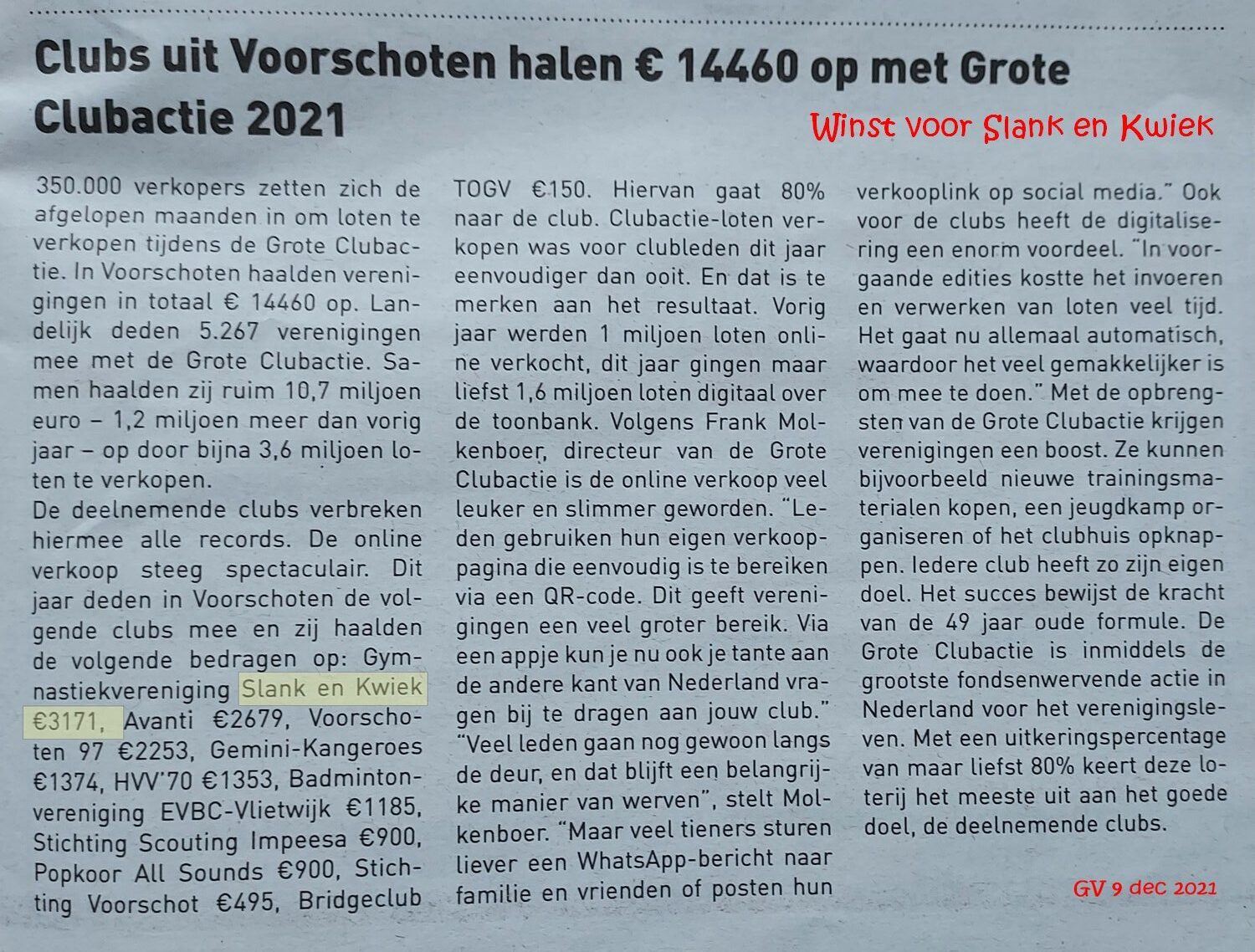 Clubs uit Voorschoten halen € 14460 op met Grote Clubactie 2021

Winst voor Slank en Kwiek

350.000 verkopers zetten zich de afgelopen maanden in om loten te verkopen tijdens de Grote Clubactie. In Voorschoten haalden verenigingen in totaal € 14460 op. Landelijk deden 5.267 verenigingen mee met de Grote Clubactie. Samen haalden zij ruim 10,7 miljoen euro – 1,2 miljoen meer dan vorig jaar – op door bijna 3,6 miljoen loten te verkopen.
De deelnemende clubs verbreken hiermee alle records. De online verkoop steeg spectaculair. Dit jaar deden in Voorschoten de volgende clubs mee en zij haalden de volgende bedragen op: Gymnastiekvereniging Slank en Kwiek €3171, Avanti €2679, Voorschoten 97 €2253, Gemini-Kangeroes €1374, HVV'70 €1353, Badmintonvereniging EVBC-Vlietwijk €1185, Stichting Scouting Impeesa €900, Popkoor All Sounds €900, Stichting Voorschot €495, Bridgeclub TOGV €150. Hiervan gaat 80% naar de club. Clubactie-loten verkopen was voor clubleden dit jaar eenvoudiger dan ooit. En dat is te merken aan het resultaat. Vorig jaar werden 1 miljoen loten online verkocht, dit jaar gingen maar liefst 1,6 miljoen loten digitaal over de toonbank. Volgens Frank Molkenboer, directeur van de Grote Clubactie is de online verkoop veel leuker en slimmer geworden. "Leden gebruiken hun eigen verkooppagina die eenvoudig is te bereiken via een QR-code. Dit geeft verenigingen een veel groter bereik. Via een appje kun je nu ook je tante aan de andere kant van Nederland vragen bij te dragen aan jouw club." "Veel leden gaan nog gewoon langs de deur, en dat blijft een belangrijke manier van werven", stelt Molkenboer. "Maar veel tieners sturen liever een WhatsApp-bericht naar familie en vrienden of posten hun verkooplink op social media." Ook voor de clubs heeft de digitalisering een enorm voordeel. "In voorgaande edities kostte het invoeren en verwerken van loten veel tijd. Het gaat nu allemaal automatisch, waardoor het veel gemakkelijker is om mee te doen." Met de opbrengsten van de Grote Clubactie krijgen verenigingen een boost. Ze kunnen bijvoorbeeld nieuwe trainingsmaterialen kopen, een jeugdkamp organiseren of het clubhuis opknappen. Iedere club heeft zo zijn eigen doel. Het succes bewijst de kracht van de 49 jaar oude formule. De Grote Clubactie is inmiddels de grootste fondsenwervende actie in Nederland voor het verenigingsleven. Met een uitkeringspercentage van maar liefst 80% keert deze loterij het meeste uit aan het goede doel, de deelnemende clubs.

GV 9 dec 2021